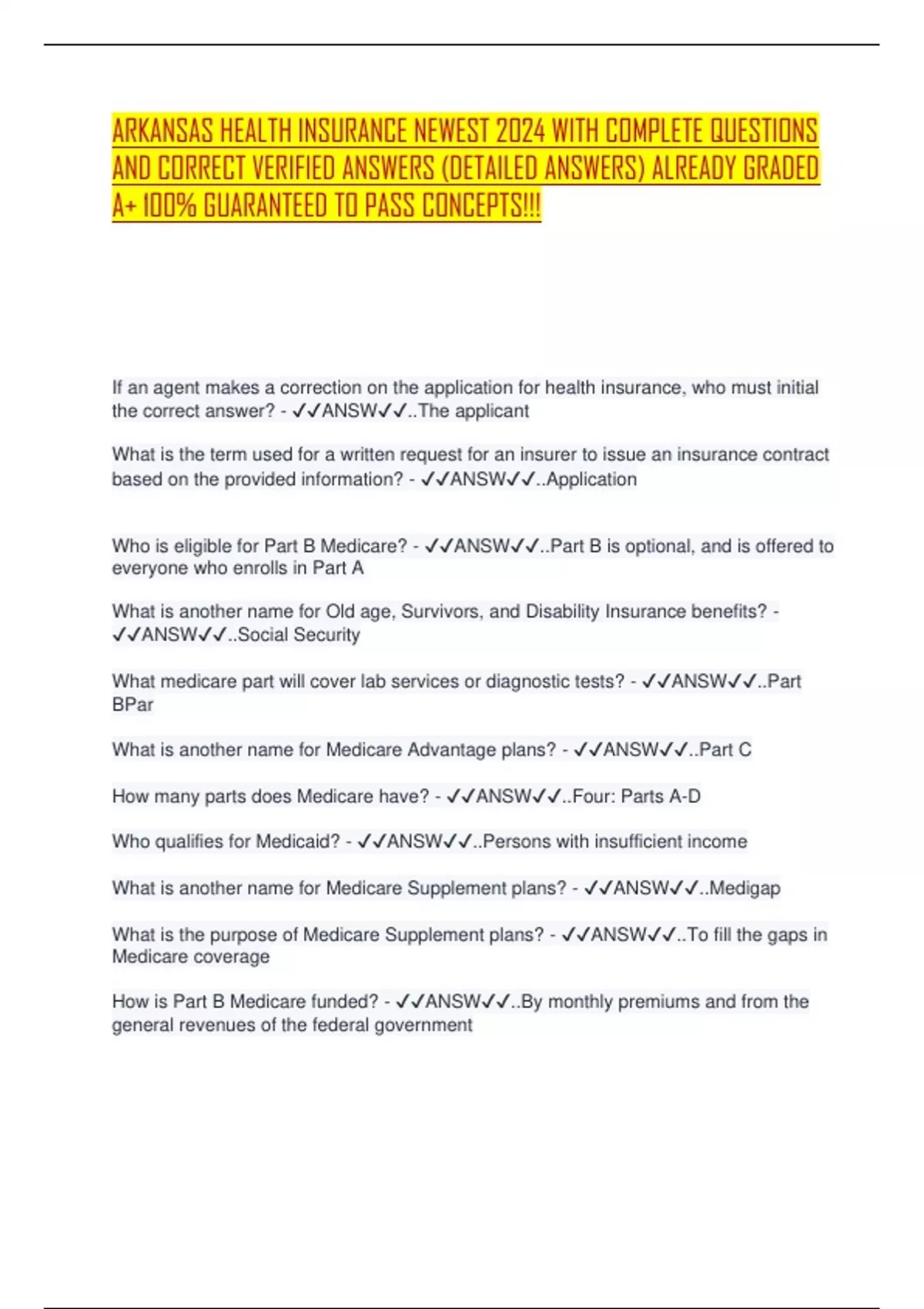 ARKANSAS HEALTH INSURANCE NEWEST 2024 WITH COMPLETE QUESTIONS AND CORRECT VERIFIED ANSWERS (DETAILED ANSWERS) ALREADY GRADED A+ 100% GUARANTEED TO PASS CONCEPTS!!!

If an agent makes a correction on the application for health insurance, who must initial the correct answer? - ✓✓ANSW✓✓..The applicant

What is the term used for a written request for an insurer to issue an insurance contract based on the provided information? - ✓✓ANSW✓✓..Application

Who is eligible for Part B Medicare? - ✓✓ANSW✓✓..Part B is optional, and is offered to everyone who enrolls in Part A

What is another name for Old age, Survivors, and Disability Insurance benefits? - ✓✓ANSW✓✓..Social Security

What medicare part will cover lab services or diagnostic tests? - ✓✓ANSW✓✓..Part BPar

What is another name for Medicare Advantage plans? - ✓✓ANSW✓✓..Part C

How many parts does Medicare have? - ✓✓ANSW✓✓..Four: Parts A-D

Who qualifies for Medicaid? - ✓✓ANSW✓✓..Persons with insufficient income

What is another name for Medicare Supplement plans? - ✓✓ANSW✓✓..Medigap

What is the purpose of Medicare Supplement plans? - ✓✓ANSW✓✓..To fill the gaps in Medicare coverage

How is Part B Medicare funded? - ✓✓ANSW✓✓..By monthly premiums and from the general revenues of the federal government